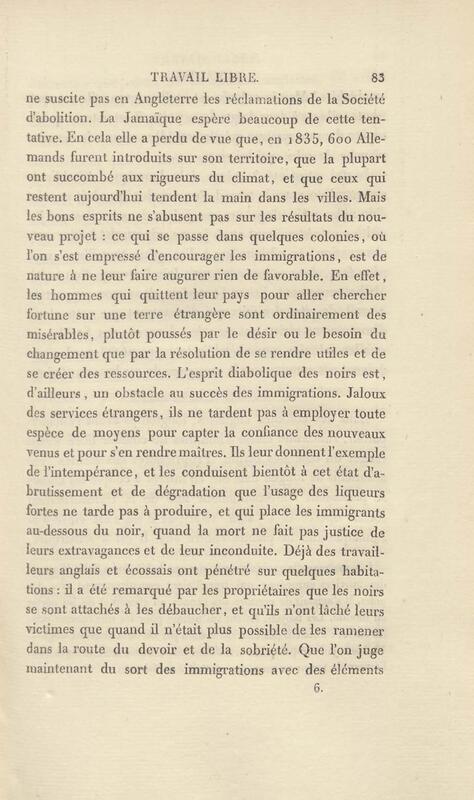 TRAVAIL LIBRE. 83

ne suscite pas en Angleterre les réclamations de la Société d'abolition. La Jamaïque espère beaucoup de cette tentative. En cela elle a perdu de vue que, en 1835, 600 Allemands furent introduits sur son territoire, que la plupart ont succombé aux rigueurs du climat, et que ceux qui restent aujourd'hui tendent la main dans les villes. Mais les bons esprits ne s'abusent pas sur les résultats du nouveau projet : ce qui se passe dans quelques colonies, où l'on s'est empressé d'encourager les immigrations, est de nature à ne leur faire augurer rien de favorable. En effet, les hommes qui quittent leur pays pour aller chercher fortune sur une terre étrangère sont ordinairement des misérables, plutôt poussés par le désir ou le besoin du changement que par la résolution de se rendre utiles et de se créer des ressources. L'esprit diabolique des noirs est, d'ailleurs, un obstacle au succès des immigrations. Jaloux des services étrangers, ils ne tardent pas à employer toute espèce de moyens pour capter la confiance des nouveaux venus et pour s'en rendre maîtres. Ils leur donnent l'exemple de l'intempérance, et les conduisent bientôt à cet état d'abrutissement et de dégradation que l'usage des liqueurs fortes ne tarde pas à produire, et qui place les immigrants au-dessous du noir, quand la mort ne fait pas justice de leurs extravagances et de leur inconduite. Déjà des travailleurs anglais et écossais ont pénétré sur quelques habitations : il a été remarqué par les propriétaires que les noirs se sont attachés à les débaucher, et qu'ils n'ont lâché leurs victimes que quand il n'était plus possible de les ramener dans la route du devoir et de la sobriété. Que l'on juge maintenant du sort des immigrations avec des éléments

6.